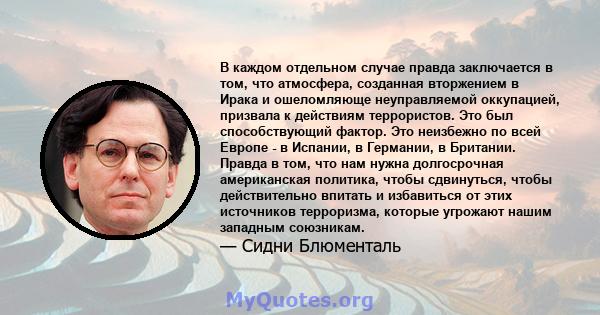 В каждом отдельном случае правда заключается в том, что атмосфера, созданная вторжением в Ирака и ошеломляюще неуправляемой оккупацией, призвала к действиям террористов. Это был способствующий фактор. Это неизбежно по всей Европе - в Испании, в Германии, в Британии. Правда в том, что нам нужна долгосрочная американская политика, чтобы сдвинуться, чтобы действительно впитать и избавиться от этих источников терроризма, которые угрожают нашим западным союзникам.
— Сидни Блюменталь

MyQuotes.org